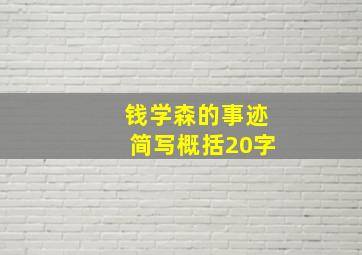 钱学森的事迹
简写概括20字